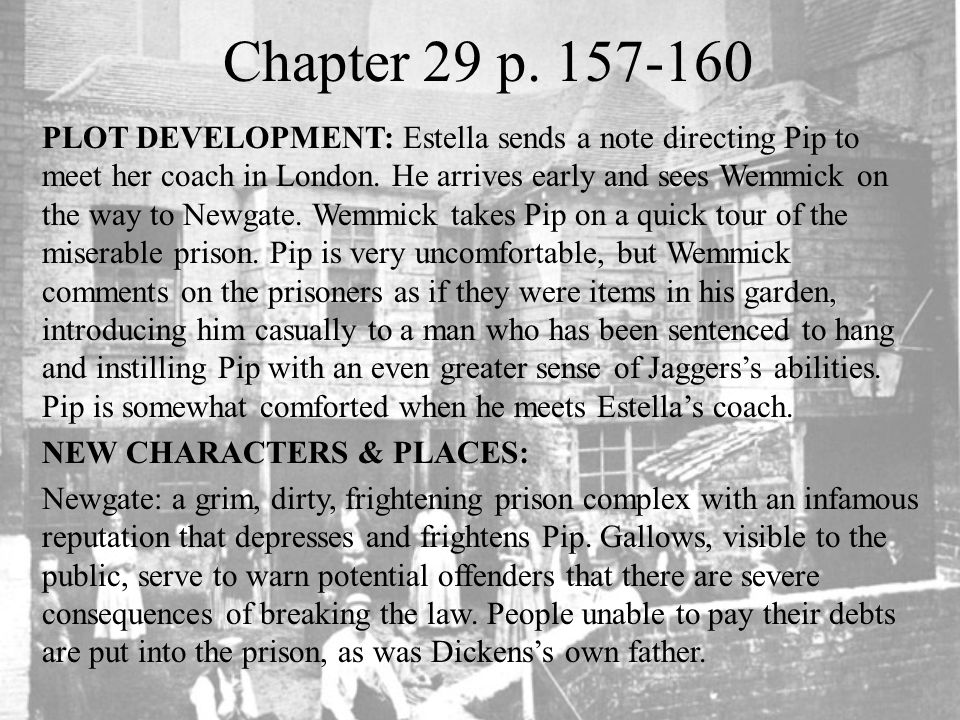 Chapter 29 p. 157-160

PLOT DEVELOPMENT: Estella sends a note directing Pip to meet her coach in London. He arrives early and sees Wemmick on the way to Newgate. Wemmick takes Pip on a quick tour of the miserable prison. Pip is very uncomfortable, but Wemmick comments on the prisoners as if they were items in his garden, introducing him casually to a man who has been sentenced to hang and instilling Pip with an even greater sense of Jaggers's abilities. Pip is somewhat comforted when he meets Estella's coach.

NEW CHARACTERS & PLACES:

Newgate: a grim, dirty, frightening prison complex with an infamous reputation that depresses and frightens Pip. Gallows, visible to the public, serve to warn potential offenders that there are severe consequences of breaking the law. People unable to pay their debts are put into the prison, as was Dickens's own father.